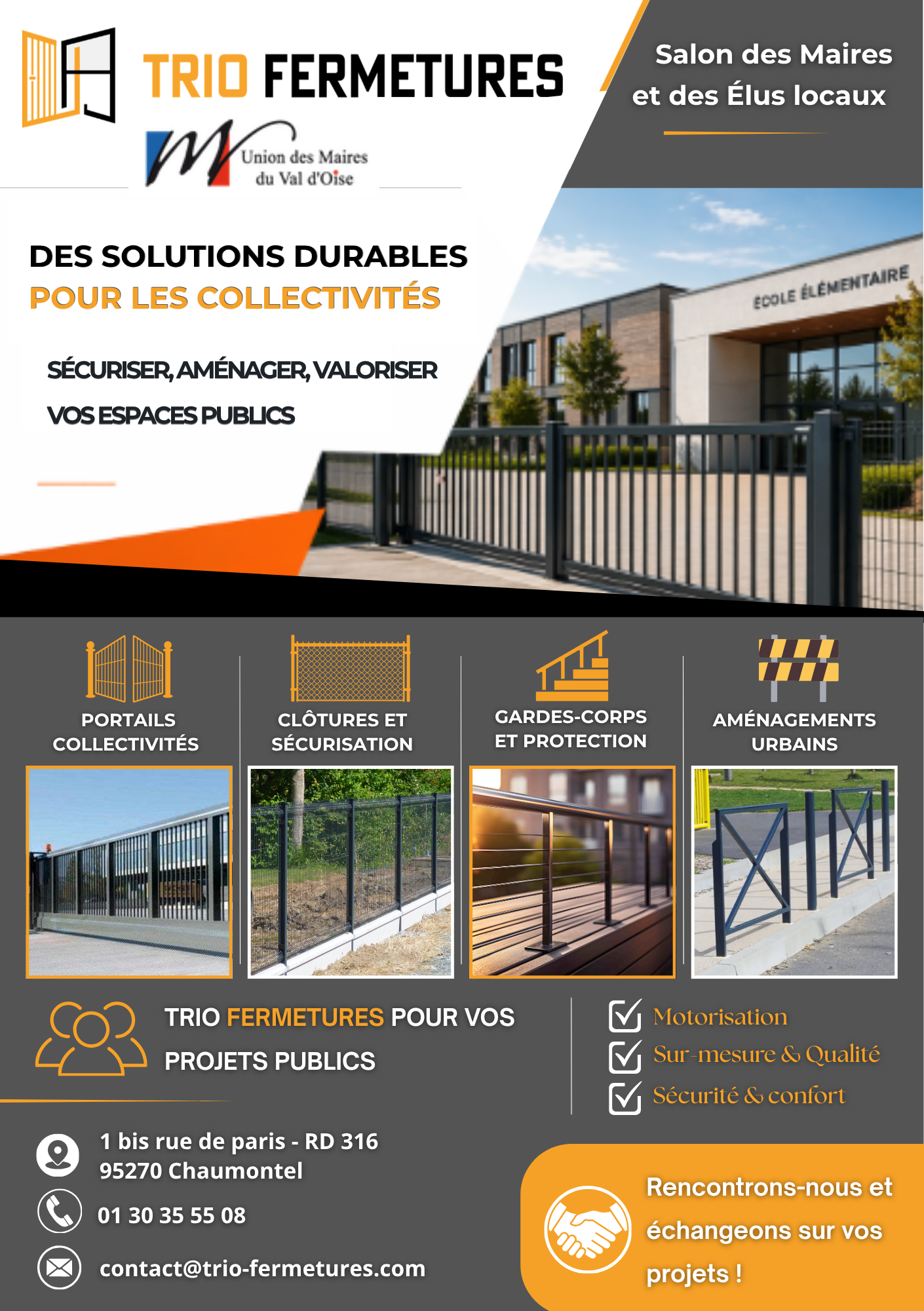 TRIO FERMETURES

Union des Maires du Val d'Oise

Salon des Maires et des Élus locaux

DES SOLUTIONS DURABLES
POUR LES COLLECTIVITÉS

SÉCURISER, AMÉNAGER, VALORISER VOS ESPACES PUBLICS

ECOLE ÉLÉMENTAIRE

PORTAILS COLLECTIVITÉS

CLÔTURES ET SÉCURISATION

GARDES-CORPS ET PROTECTION

AMÉNAGEMENTS URBAINS

TRIO FERMETURES POUR VOS PROJETS PUBLICS

Motorisation
Sur-mesure & Qualité
Sécurité & confort

1 bis rue de paris - RD 316
95270 Chaumontel

01 30 35 55 08

contact@trio-fermetures.com

Rencontrons-nous et échangeons sur vos projets !